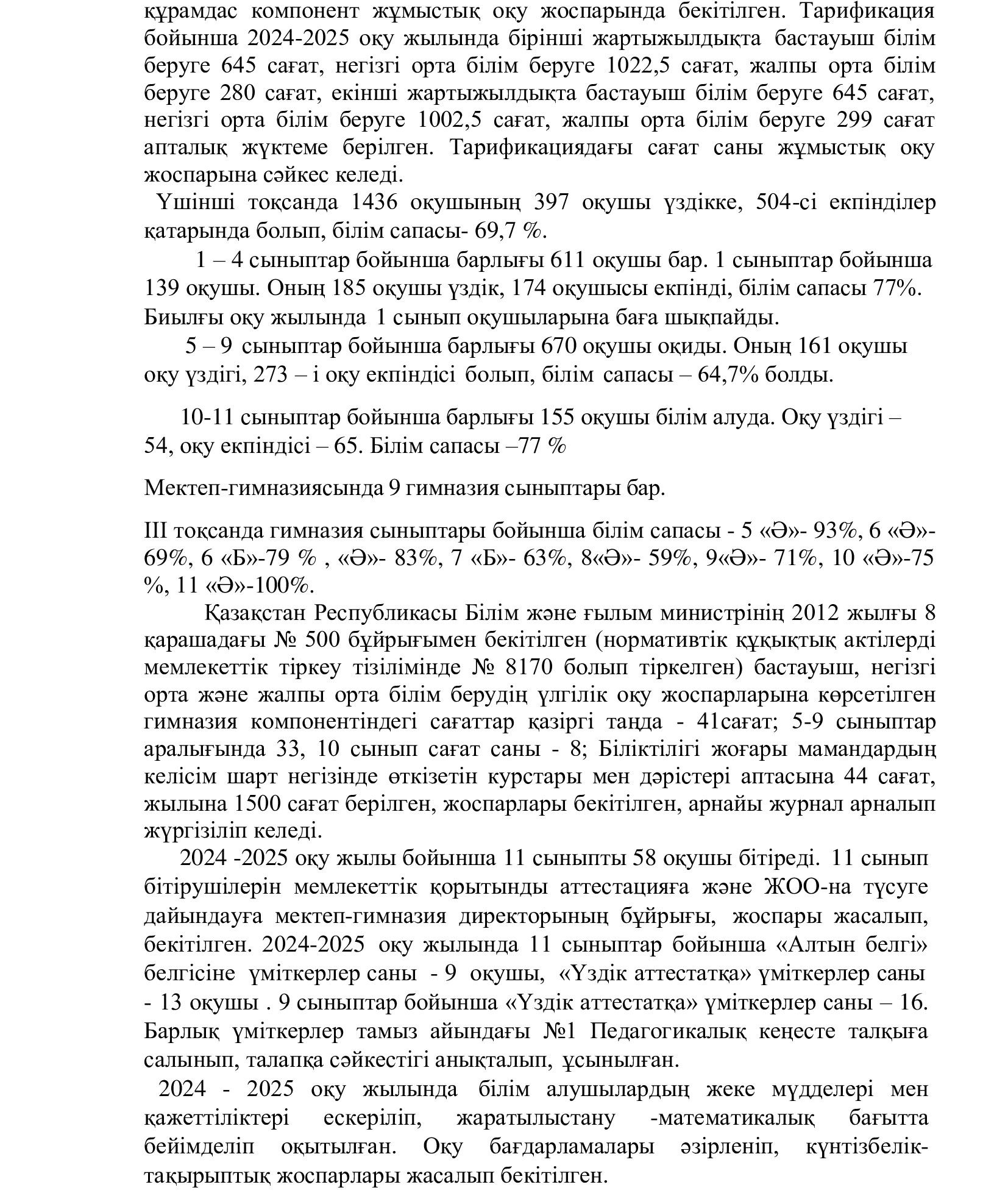 құрамдас компонент жұмыстық оқу жоспарында бекітілген. Тарификация бойынша 2024-2025 оқу жылында бірінші жартыжылдықта бастауыш білім беруге 645 сағат, негізгі орта білім беруге 1022,5 сағат, жалпы орта білім беруге 280 сағат, екінші жартыжылдықта бастауыш білім беруге 645 сағат, негізгі орта білім беруге 1002,5 сағат, жалпы орта білім беруге 299 сағат апталық жүктеме берілген. Тарификациядағы сағат саны жұмыстық оқу жоспарына сәйкес келеді.

Үшінші тоқсанда 1436 оқушының 397 оқушы үздікке, 504-сі екпінділер қатарында болып, білім сапасы- 69,7 %.

1 – 4 сыныптар бойынша барлығы 611 оқушы бар. 1 сыныптар бойынша 139 оқушы. Оның 185 оқушы үздік, 174 оқушысы екпінді, білім сапасы 77%. Биылғы оқу жылында 1 сынып оқушыларына баға шықпайды.

5 – 9 сыныптар бойынша барлығы 670 оқушы оқиды. Оның 161 оқушы оқу үздігі, 273 – і оқу екпіндісі болып, білім сапасы – 64,7% болды.

10-11 сыныптар бойынша барлығы 155 оқушы білім алуда. Оқу үздігі – 54, оқу екпіндісі – 65. Білім сапасы –77 %

Мектеп-гимназиясында 9 гимназия сыныптары бар.

ІІІ тоқсанда гимназия сыныптары бойынша білім сапасы - 5 «Ә»- 93%, 6 «Ә»- 69%, 6 «Б»-79 % , «Ә»- 83%, 7 «Б»- 63%, 8«Ә»- 59%, 9«Ә»- 71%, 10 «Ә»-75 %, 11 «Ә»-100%.

Қазақстан Республикасы Білім және ғылым министрінің 2012 жылғы 8 қарашадағы № 500 бұйрығымен бекітілген (нормативтік құқықтық актілерді мемлекеттік тіркеу тізілімінде № 8170 болып тіркелген) бастауыш, негізгі орта және жалпы орта білім берудің үлгілік оқу жоспарларына көрсетілген гимназия компонентіндегі сағаттар қазіргі таңда - 41сағат; 5-9 сыныптар аралығында 33, 10 сынып сағат саны - 8; Біліктілігі жоғары мамандардың келісім шарт негізінде өткізетін курстары мен дәрістері аптасына 44 сағат, жылына 1500 сағат берілген, жоспарлары бекітілген, арнайы журнал арналып жүргізіліп келеді.

2024 -2025 оқу жылы бойынша 11 сыныпты 58 оқушы бітіреді. 11 сынып бітірушілерін мемлекеттік қорытынды аттестацияға және ЖОО-на түсуге дайындауға мектеп-гимназия директорының бұйрығы, жоспары жасалып, бекітілген. 2024-2025 оқу жылында 11 сыныптар бойынша «Алтын белгі» белгісіне үміткерлер саны - 9 оқушы, «Үздік аттестатқа» үміткерлер саны - 13 оқушы . 9 сыныптар бойынша «Үздік аттестатқа» үміткерлер саны – 16. Барлық үміткерлер тамыз айындағы №1 Педагогикалық кеңесте талқыға салынып, талапқа сәйкестігі анықталып, ұсынылған.

2024 - 2025 оқу жылында білім алушылардың жеке мүдделері мен қажеттіліктері ескеріліп, жаратылыстану -математикалық бағытта бейімделіп оқытылған. Оқу бағдарламалары әзірленіп, күнтізбелік-тақырыптық жоспарлары жасалып бекітілген.